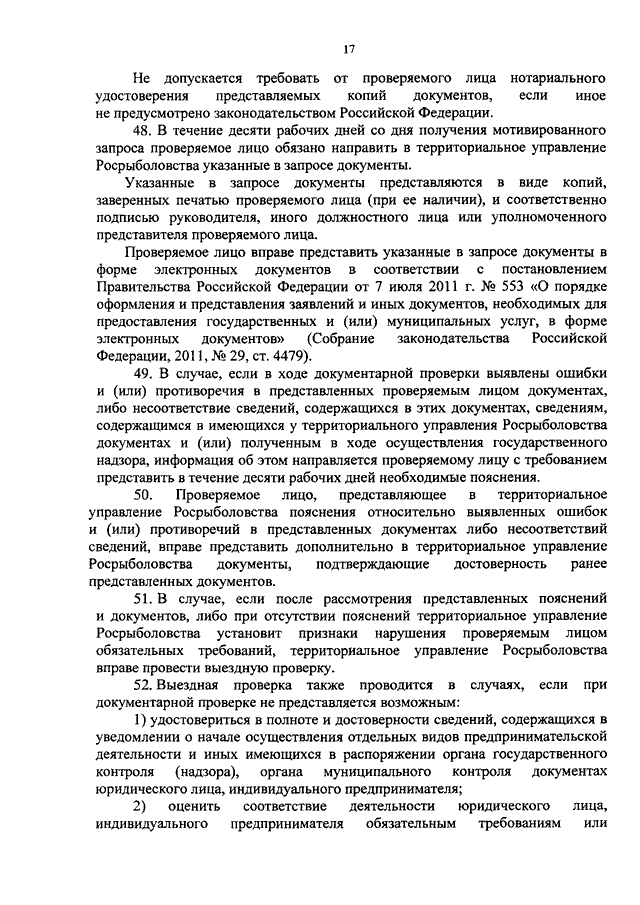 17

Не допускается требовать от проверяемого лица нотариального удостоверения представляемых копий документов, если иное не предусмотрено законодательством Российской Федерации.

48. В течение десяти рабочих дней со дня получения мотивированного запроса проверяемое лицо обязано направить в территориальное управление Росрыболовства указанные в запросе документы.

Указанные в запросе документы представляются в виде копий, заверенных печатью проверяемого лица (при ее наличии), и соответственно подписью руководителя, иного должностного лица или уполномоченного представителя проверяемого лица.

Проверяемое лицо вправе представить указанные в запросе документы в форме электронных документов в соответствии с постановлением Правительства Российской Федерации от 7 июля 2011 г. № 553 «О порядке оформления и представления заявлений и иных документов, необходимых для предоставления государственных и (или) муниципальных услуг, в форме электронных документов» (Собрание законодательства Российской Федерации, 2011, № 29, ст. 4479).

49. В случае, если в ходе документарной проверки выявлены ошибки и (или) противоречия в представленных проверяемым лицом документах, либо несоответствие сведений, содержащихся в этих документах, сведениям, содержащимся в имеющихся у территориального управления Росрыболовства документах и (или) полученным в ходе осуществления государственного надзора, информация об этом направляется проверяемому лицу с требованием представить в течение десяти рабочих дней необходимые пояснения.

50. Проверяемое лицо, представляющее в территориальное управление Росрыболовства пояснения относительно выявленных ошибок и (или) противоречий в представленных документах либо несоответствий сведений, вправе представить дополнительно в территориальное управление Росрыболовства документы, подтверждающие достоверность ранее представленных документов.

51. В случае, если после рассмотрения представленных пояснений и документов, либо при отсутствии пояснений территориальное управление Росрыболовства установит признаки нарушения проверяемым лицом обязательных требований, территориальное управление Росрыболовства вправе провести выездную проверку.

52. Выездная проверка также проводится в случаях, если при документарной проверке не представляется возможным:

1) удостовериться в полноте и достоверности сведений, содержащихся в уведомлении о начале осуществления отдельных видов предпринимательской деятельности и иных имеющихся в распоряжении органа государственного контроля (надзора), органа муниципального контроля документах юридического лица, индивидуального предпринимателя;

2) оценить соответствие деятельности юридического лица, индивидуального предпринимателя обязательным требованиям или